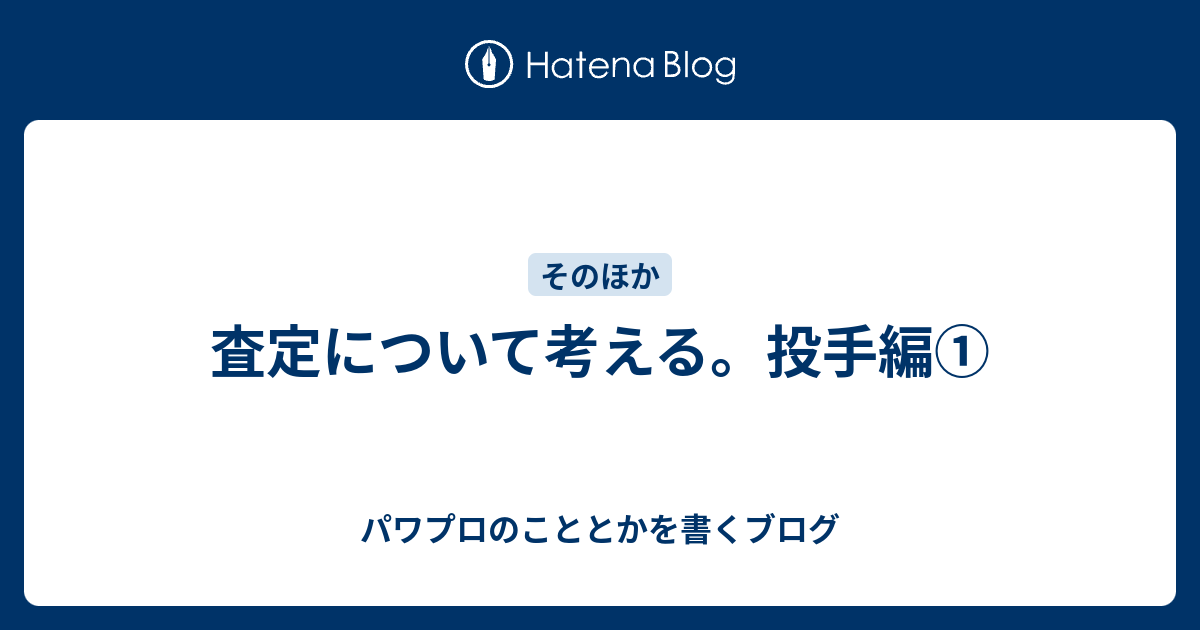 Hatena Blog

そのほか

査定について考える。投手編①

パワプロのこととかを書くブログ